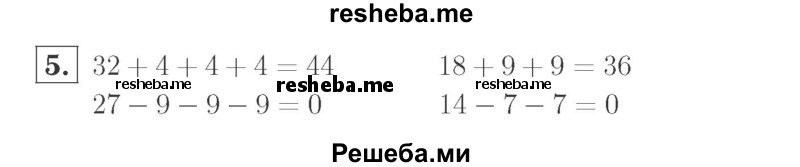 resheba.me

5. $32 + 4 + 4 + 4 = 44$
resheba.me resheba.me
$27 - 9 - 9 - 9 = 0$

$18 + 9 + 9 = 36$
resheba.me
$14 - 7 - 7 = 0$

Решеба.ми